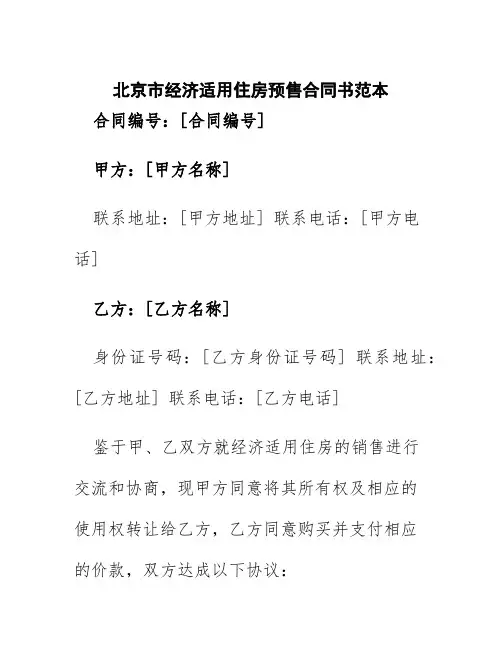 北京市经济适用住房预售合同书范本

合同编号：[合同编号]

甲方：[甲方名称]

联系地址：[甲方地址] 联系电话：[甲方电话]

乙方：[乙方名称]

身份证号码：[乙方身份证号码] 联系地址：[乙方地址] 联系电话：[乙方电话]

鉴于甲、乙双方就经济适用住房的销售进行交流和协商，现甲方同意将其所有权及相应的使用权转让给乙方，乙方同意购买并支付相应的价款，双方达成以下协议：